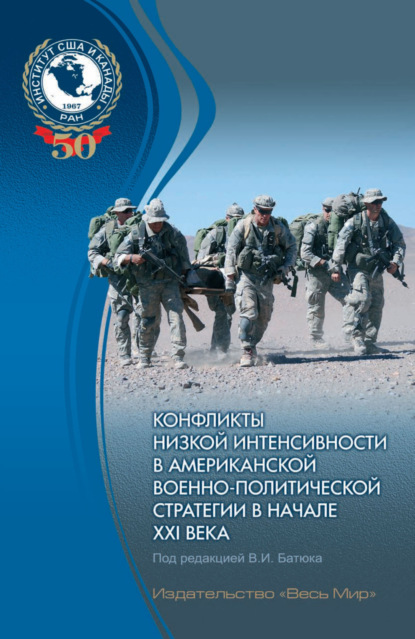 ИНСТИТУТ США И КАНАДЫ
1967
РАН
50

КОНФЛИКТЫ НИЗКОЙ ИНТЕНСИВНОСТИ В АМЕРИКАНСКОЙ ВОЕННО-ПОЛИТИЧЕСКОЙ СТРАТЕГИИ В НАЧАЛЕ XXI ВЕКА

Под редакцией В.И. Батюка

Издательство «Весь Мир»